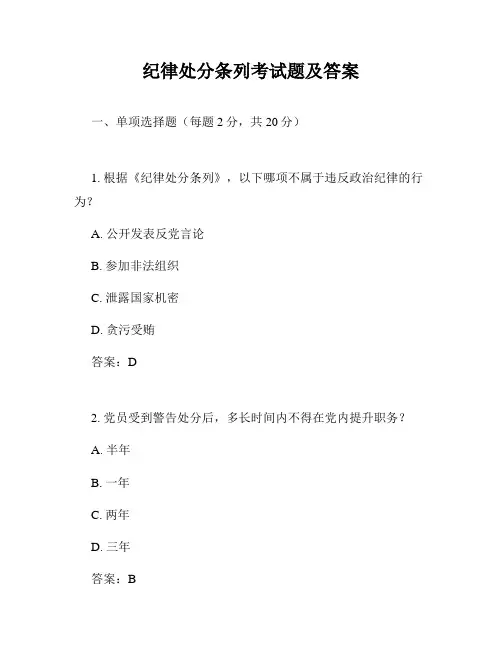 纪律处分条列考试题及答案

一、单项选择题（每题 2 分，共 20 分）

1. 根据《纪律处分条列》，以下哪项不属于违反政治纪律的行为？

A. 公开发表反党言论

B. 参加非法组织

C. 泄露国家机密

D. 贪污受贿

答案：D

2. 党员受到警告处分后，多长时间内不得在党内提升职务？

A. 半年

B. 一年

C. 两年

D. 三年

答案：B